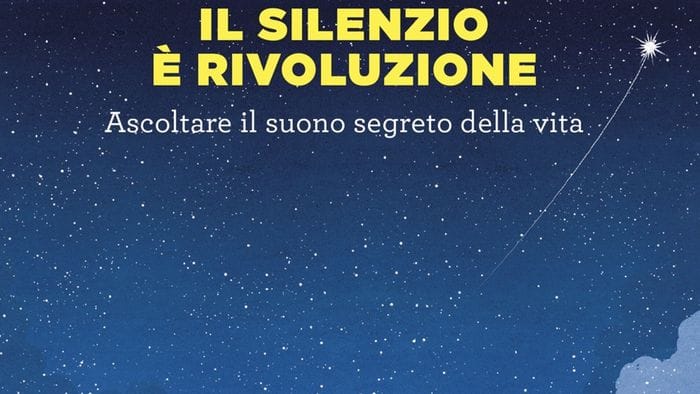 IL SILENZIO
È RIVOLUZIONE

Ascoltare il suono segreto della vita